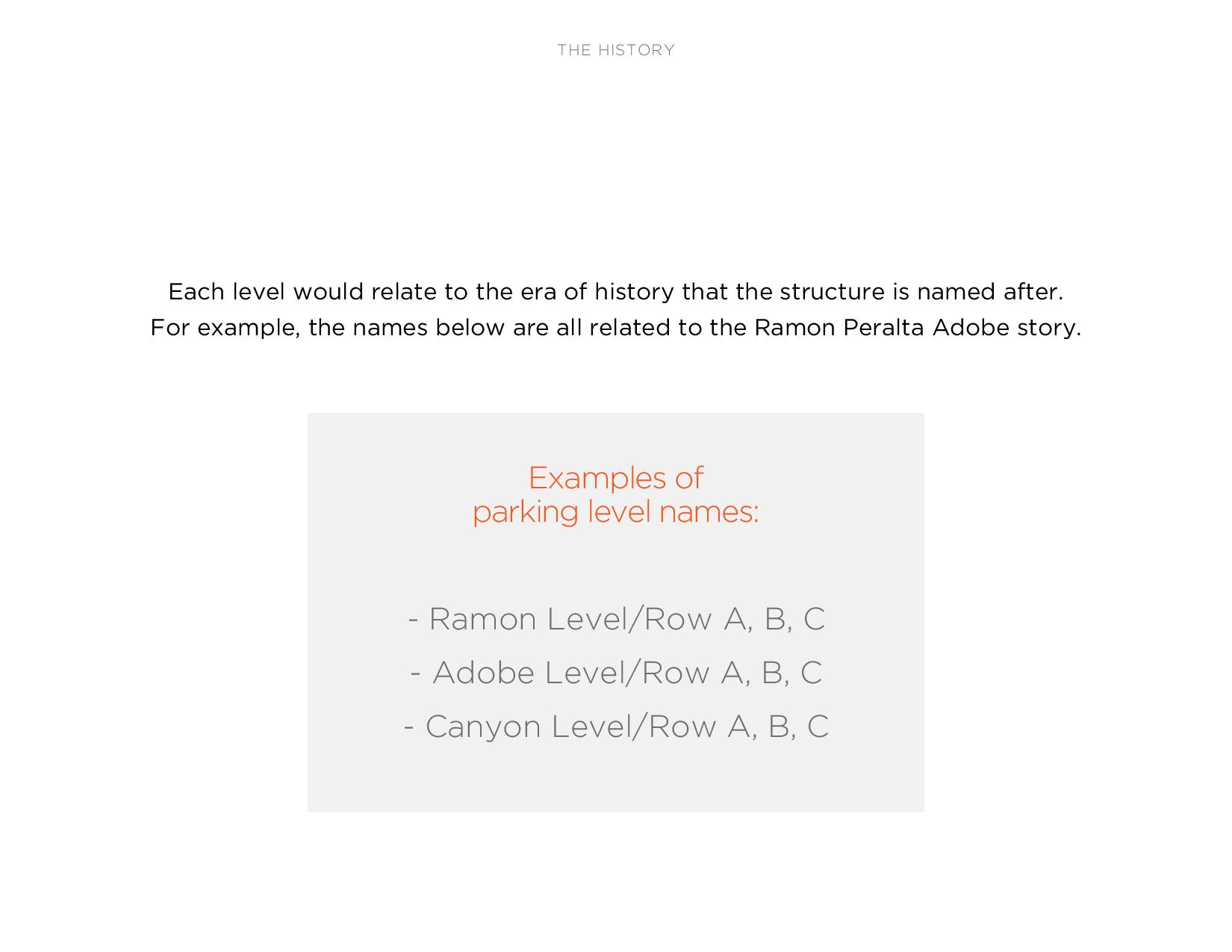 THE HISTORY

Each level would relate to the era of history that the structure is named after. For example, the names below are all related to the Ramon Peralta Adobe story.

Examples of parking level names:

- Ramon Level/Row A, B, C
- Adobe Level/Row A, B, C
- Canyon Level/Row A, B, C